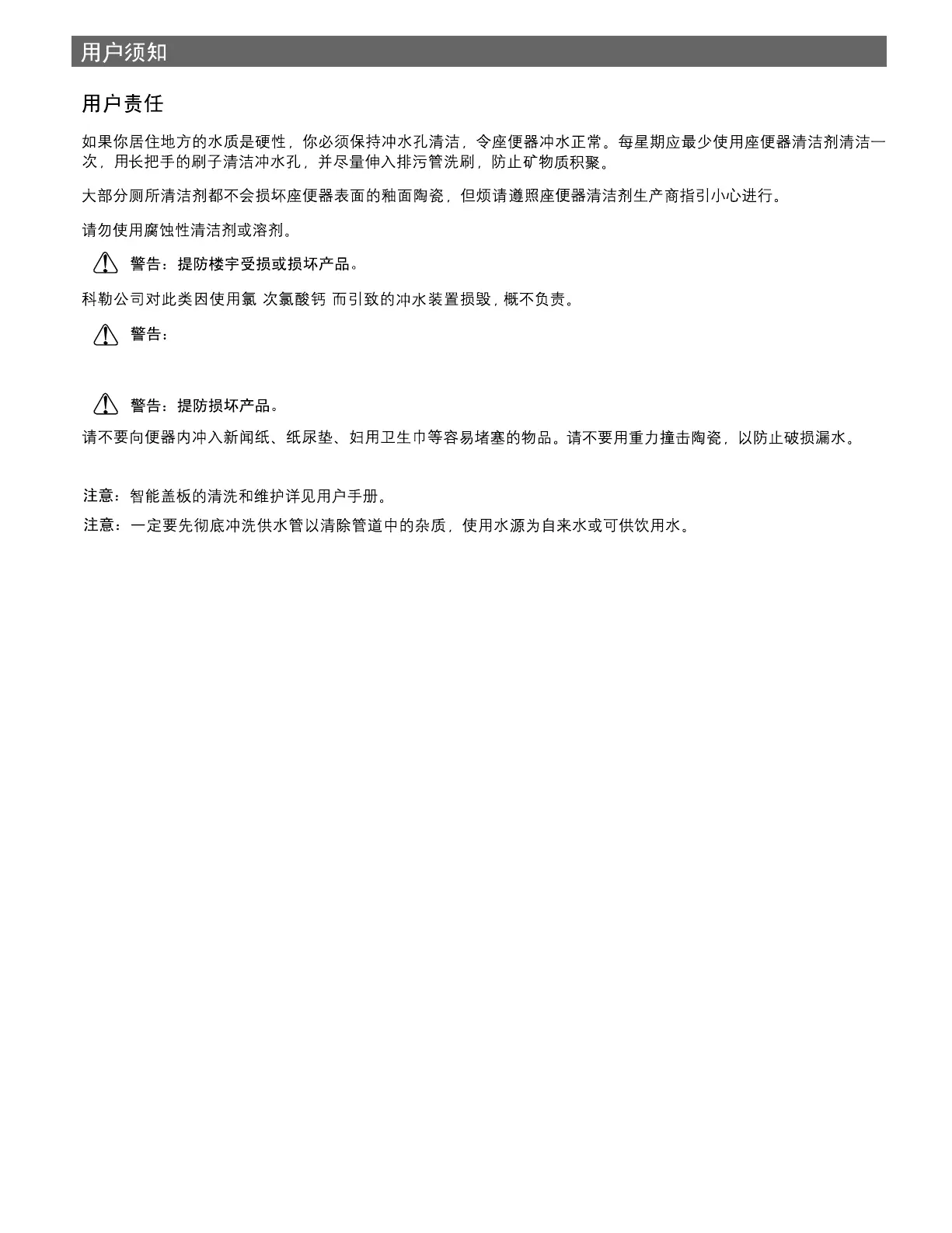 用户须知

用户责任

如果你居住地方的水质是硬性，你必须保持冲水孔清洁，令座便器冲水正常。每星期应最少使用座便器清洁剂清洁一次，用长把手的刷子清洁冲水孔，并尽量伸入排污管洗刷，防止矿物质积聚。

大部分厕所清洁剂都不会损坏座便器表面的釉面陶瓷，但烦请遵照座便器清洁剂生产商指引小心进行。

请勿使用腐蚀性清洁剂或溶剂。

警告：提防楼宇受损或损坏产品。

科勒公司对此类因使用氯 次氯酸钙 而引致的冲水装置损毁，概不负责。

警告：

警告：提防损坏产品。

请不要向便器内冲入新闻纸、纸尿垫、妇用卫生巾等容易堵塞的物品。请不要用重力撞击陶瓷，以防止破损漏水。

注意：智能盖板的清洗和维护详见用户手册。

注意：一定要先彻底冲洗供水管以清除管道中的杂质，使用水源为自来水或可供饮用水。